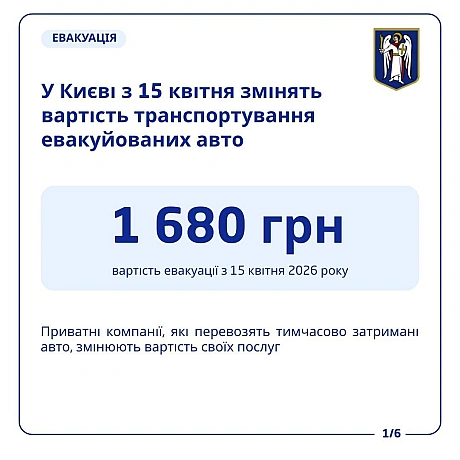 ЕВАКУАЦІЯ

У Києві з 15 квітня змінять вартість транспортування евакуйованих авто

1 680 грн

вартість евакуації з 15 квітня 2026 року

Приватні компанії, які перевозять тимчасово затримані авто, змінюють вартість своїх послуг

1/6